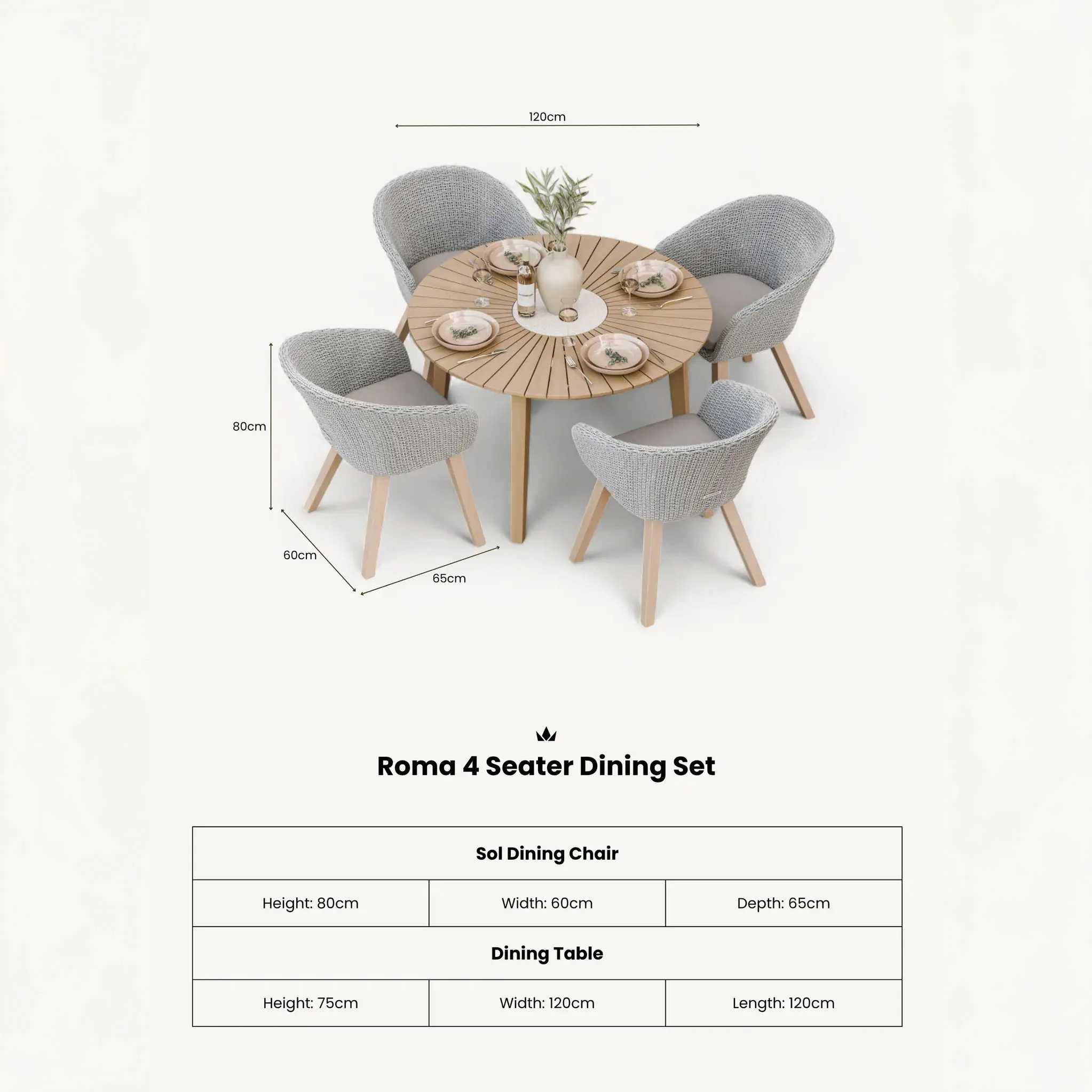 120cm

80cm

60cm

65cm

Roma 4 Seater Dining Set

| Sol Dining Chair | | |
|---|---|---|
| Height: 80cm | Width: 60cm | Depth: 65cm |
| Dining Table | | |
| Height: 75cm | Width: 120cm | Length: 120cm |